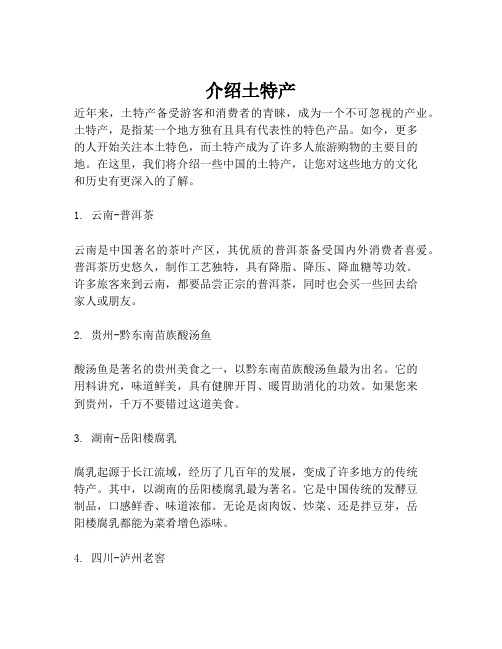 介绍土特产

近年来，土特产备受游客和消费者的青睐，成为一个不可忽视的产业。土特产，是指某一个地方独有且具有代表性的特色产品。如今，更多的人开始关注本土特色，而土特产成为了许多人旅游购物的主要目的地。在这里，我们将介绍一些中国的土特产，让您对这些地方的文化和历史有更深入的了解。

1. 云南-普洱茶

云南是中国著名的茶叶产区，其优质的普洱茶备受国内外消费者喜爱。普洱茶历史悠久，制作工艺独特，具有降脂、降压、降血糖等功效。许多旅客来到云南，都要品尝正宗的普洱茶，同时也会买一些回去给家人或朋友。

2. 贵州-黔东南苗族酸汤鱼

酸汤鱼是著名的贵州美食之一，以黔东南苗族酸汤鱼最为出名。它的用料讲究，味道鲜美，具有健脾开胃、暖胃助消化的功效。如果您来到贵州，千万不要错过这道美食。

3. 湖南-岳阳楼腐乳

腐乳起源于长江流域，经历了几百年的发展，变成了许多地方的传统特产。其中，以湖南的岳阳楼腐乳最为著名。它是中国传统的发酵豆制品，口感鲜香、味道浓郁。无论是卤肉饭、炒菜、还是拌豆芽，岳阳楼腐乳都能为菜肴增色添味。

4. 四川-泸州老窖